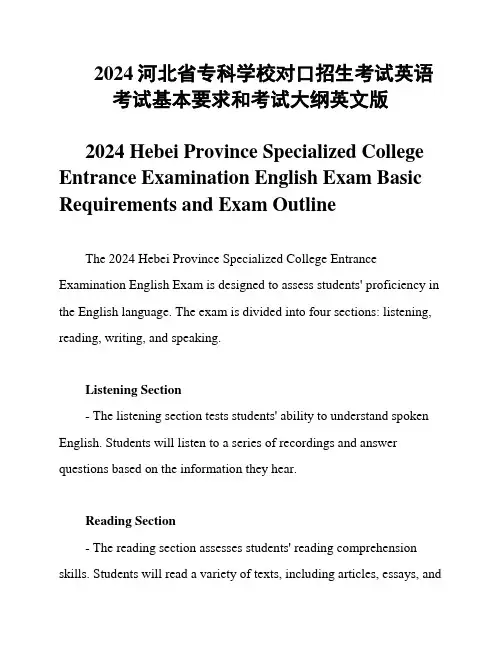 2024 河北省专科学校对口招生考试英语考试基本要求和考试大纲英文版

2024 Hebei Province Specialized College Entrance Examination English Exam Basic Requirements and Exam Outline

The 2024 Hebei Province Specialized College Entrance Examination English Exam is designed to assess students' proficiency in the English language. The exam is divided into four sections: listening, reading, writing, and speaking.

Listening Section

- The listening section tests students' ability to understand spoken English. Students will listen to a series of recordings and answer questions based on the information they hear.

Reading Section

- The reading section assesses students' reading comprehension skills. Students will read a variety of texts, including articles, essays, and